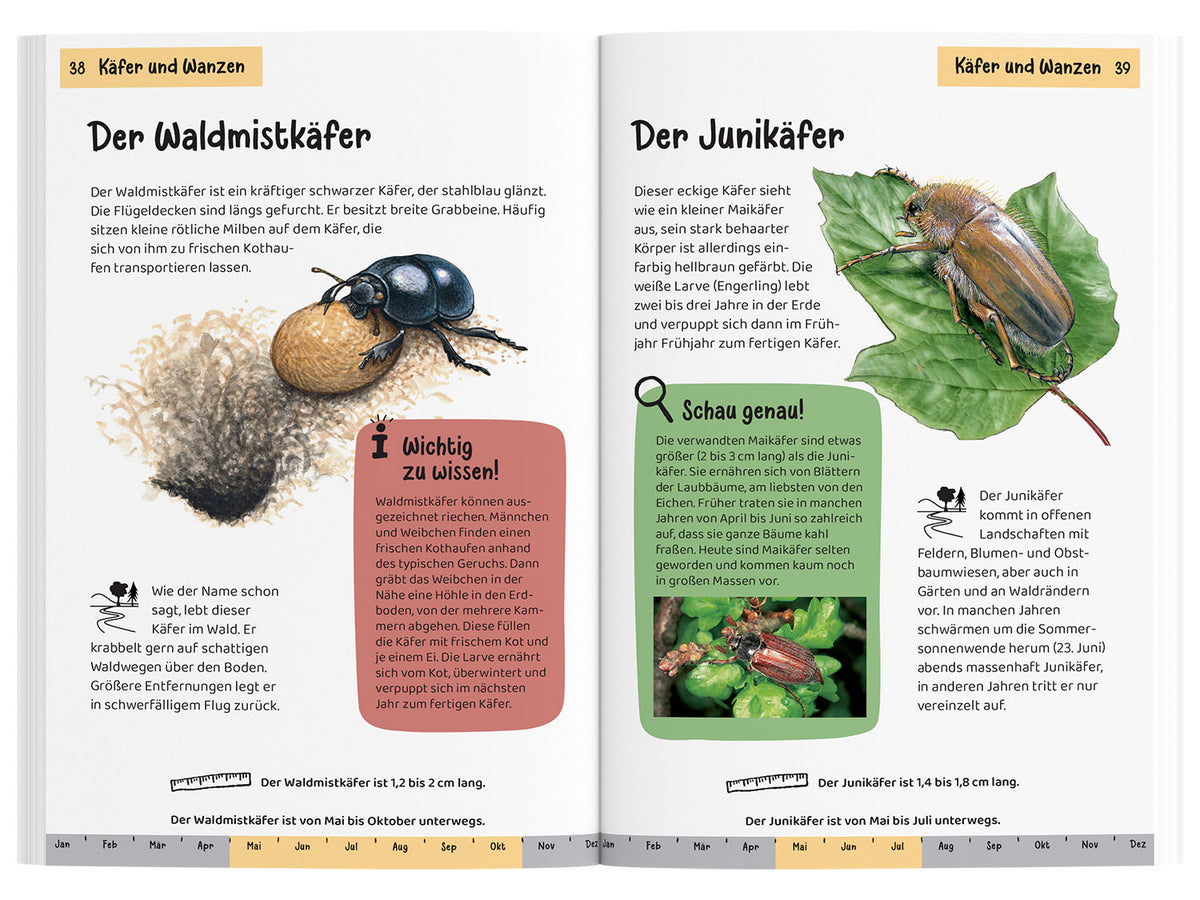 38 Käfer und Wanzen

Der Waldmistkäfer

Der Waldmistkäfer ist ein kräftiger schwarzer Käfer, der stahlblau glänzt. Die Flügeldecken sind längs gefurcht. Er besitzt breite Grabbeine. Häufig sitzen kleine rötliche Milben auf dem Käfer, die sich von ihm zu frischen Kothaufen transportieren lassen.

Wichtig zu wissen!

Waldmistkäfer können ausgezeichnet riechen. Männchen und Weibchen finden einen frischen Kothaufen anhand des typischen Geruchs. Dann gräbt das Weibchen in der Nähe eine Höhle in den Erdboden, von der mehrere Kammern abgehen. Diese füllen die Käfer mit frischem Kot und je einem Ei. Die Larve ernährt sich vom Kot, überwintert und verpuppt sich im nächsten Jahr zum fertigen Käfer.

Wie der Name schon sagt, lebt dieser Käfer im Wald. Er krabbelt gern auf schattigen Waldwegen über den Boden. Größere Entfernungen legt er in schwerfälligem Flug zurück.

Der Waldmistkäfer ist 1,2 bis 2 cm lang.

Der Waldmistkäfer ist von Mai bis Oktober unterwegs.

Jan Feb Mär Apr Mai Jun Jul Aug Sep Okt Nov Dez

Käfer und Wanzen 39

Der Junikäfer

Dieser eckige Käfer sieht wie ein kleiner Maikäfer aus, sein stark behaarter Körper ist allerdings einfarbig hellbraun gefärbt. Die weiße Larve (Engerling) lebt zwei bis drei Jahre in der Erde und verpuppt sich dann im Frühjahr Frühjahr zum fertigen Käfer.

Schau genau!

Die verwandten Maikäfer sind etwas größer (2 bis 3 cm lang) als die Junikäfer. Sie ernähren sich von Blättern der Laubbäume, am liebsten von den Eichen. Früher traten sie in manchen Jahren von April bis Juni so zahlreich auf, dass sie ganze Bäume kahl fraßen. Heute sind Maikäfer selten geworden und kommen kaum noch in großen Massen vor.

Der Junikäfer kommt in offenen Landschaften mit Feldern, Blumen- und Obstbaumwiesen, aber auch in Gärten und an Waldrändern vor. In manchen Jahren schwärmen um die Sommersonnenwende herum (23. Juni) abends massenhaft Junikäfer, in anderen Jahren tritt er nur vereinzelt auf.

Der Junikäfer ist 1,4 bis 1,8 cm lang.

Der Junikäfer ist von Mai bis Juli unterwegs.

Jan Feb Mär Apr Mai Jun Jul Aug Sep Okt Nov Dez